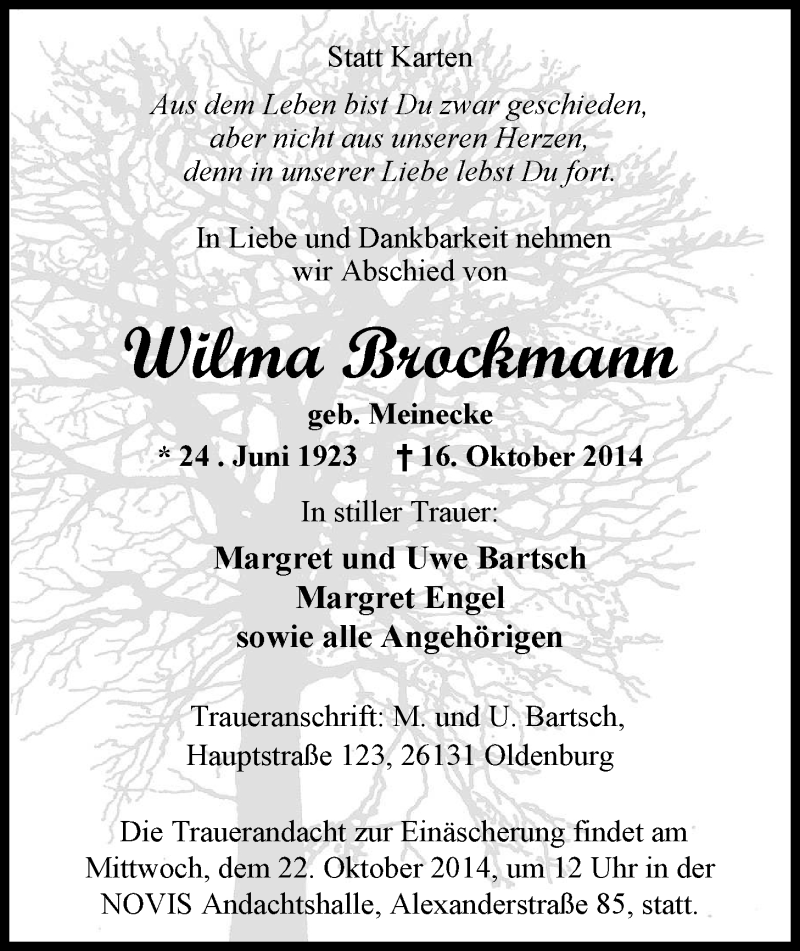 Statt Karten

Aus dem Leben bist Du zwar geschieden,
aber nicht aus unseren Herzen,
denn in unserer Liebe lebst Du fort.

In Liebe und Dankbarkeit nehmen
wir Abschied von

Wilma Brockmann

geb. Meinecke

* 24 . Juni 1923 † 16. Oktober 2014

In stiller Trauer:

Margret und Uwe Bartsch
Margret Engel
sowie alle Angehörigen

Traueranschrift: M. und U. Bartsch,
Hauptstraße 123, 26131 Oldenburg

Die Trauerandacht zur Einäscherung findet am Mittwoch, dem 22. Oktober 2014, um 12 Uhr in der NOVIS Andachtshalle, Alexanderstraße 85, statt.